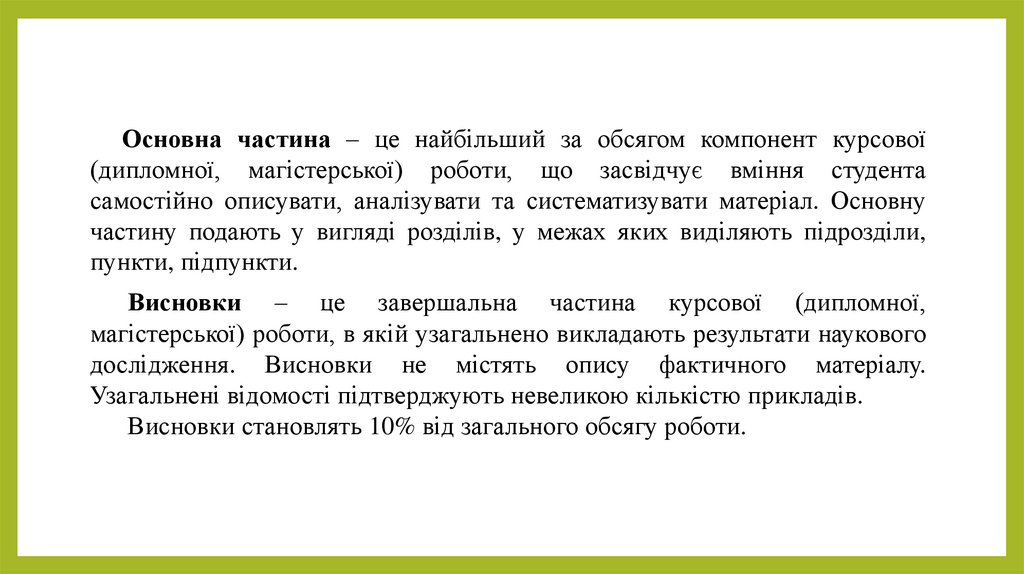 Основна частина – це найбільший за обсягом компонент курсової (дипломної, магістерської) роботи, що засвідчує вміння студента самостійно описувати, аналізувати та систематизувати матеріал. Основну частину подають у вигляді розділів, у межах яких виділяють підрозділи, пункти, підпункти.

Висновки – це завершальна частина курсової (дипломної, магістерської) роботи, в якій узагальнено викладають результати наукового дослідження. Висновки не містять опису фактичного матеріалу. Узагальнені відомості підтверджують невеликою кількістю прикладів.

Висновки становлять 10% від загального обсягу роботи.